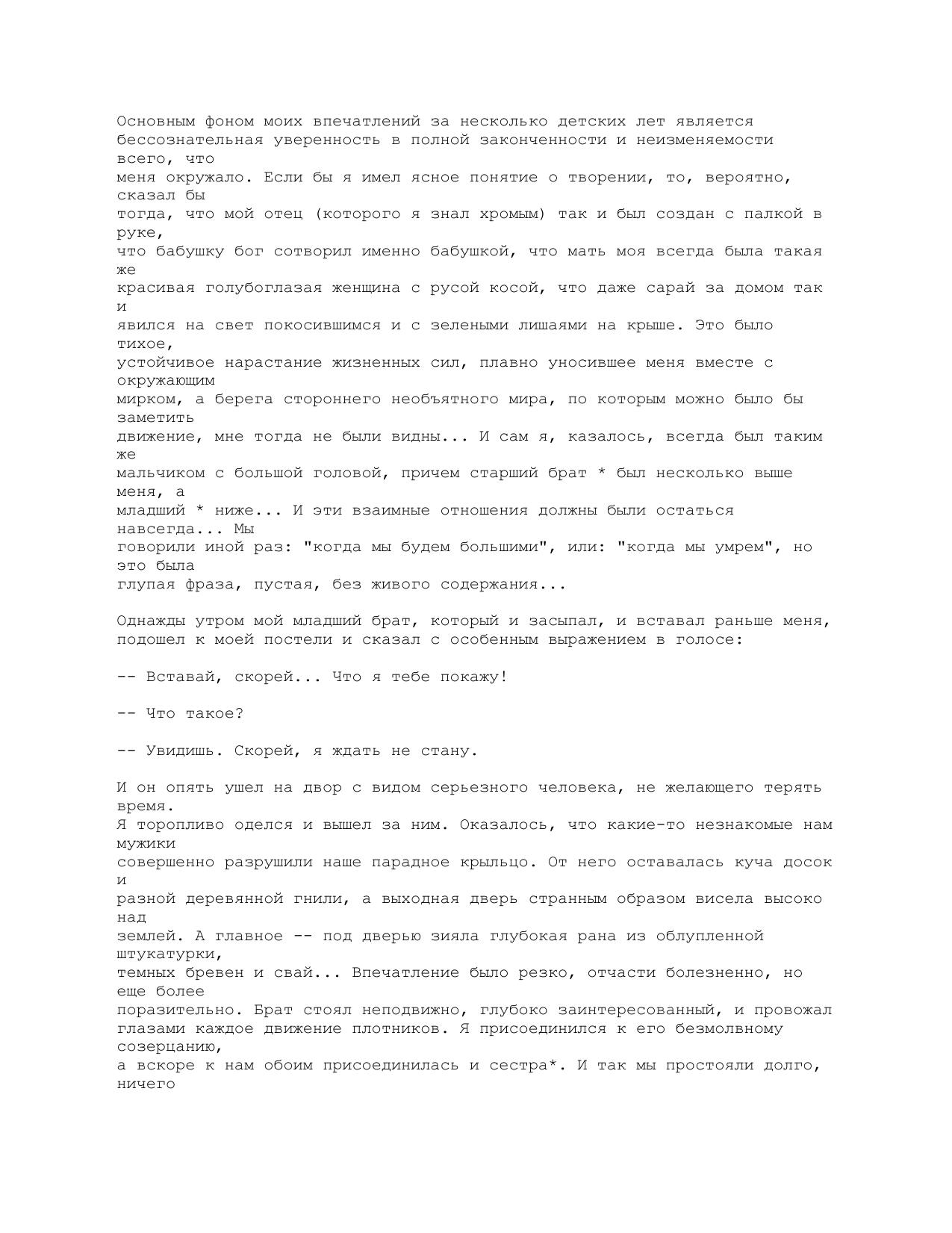 Основным фоном моих впечатлений за несколько детских лет является бессознательная уверенность в полной законченности и неизменяемости всего, что меня окружало. Если бы я имел ясное понятие о творении, то, вероятно, сказал бы тогда, что мой отец (которого я знал хромым) так и был создан с палкой в руке, что бабушку бог сотворил именно бабушкой, что мать моя всегда была такая же красивая голубоглазая женщина с русой косой, что даже сарай за домом так и явился на свет покосившимся и с зелеными лишаями на крыше. Это было тихое, устойчивое нарастание жизненных сил, плавно уносившее меня вместе с окружающим мирком, а берега стороннего необъятного мира, по которым можно было бы заметить движение, мне тогда не были видны... И сам я, казалось, всегда был таким же мальчиком с большой головой, причем старший брат * был несколько выше меня, а младший * ниже... И эти взаимные отношения должны были остаться навсегда... Мы говорили иной раз: "когда мы будем большими", или: "когда мы умрем", но это была глупая фраза, пустая, без живого содержания...

Однажды утром мой младший брат, который и засыпал, и вставал раньше меня, подошел к моей постели и сказал с особенным выражением в голосе:

-- Вставай, скорей... Что я тебе покажу!

-- Что такое?

-- Увидишь. Скорей, я ждать не стану.

И он опять ушел на двор с видом серьезного человека, не желающего терять время. Я торопливо оделся и вышел за ним. Оказалось, что какие-то незнакомые нам мужики совершенно разрушили наше парадное крыльцо. От него оставалась куча досок и разной деревянной гнили, а выходная дверь странным образом висела высоко над землей. А главное -- под дверью зияла глубокая рана из облупленной штукатурки, темных бревен и свай... Впечатление было резко, отчасти болезненно, но еще более поразительно. Брат стоял неподвижно, глубоко заинтересованный, и провожал глазами каждое движение плотников. Я присоединился к его безмолвному созерцанию, а вскоре к нам обоим присоединилась и сестра*. И так мы простояли долго, ничего